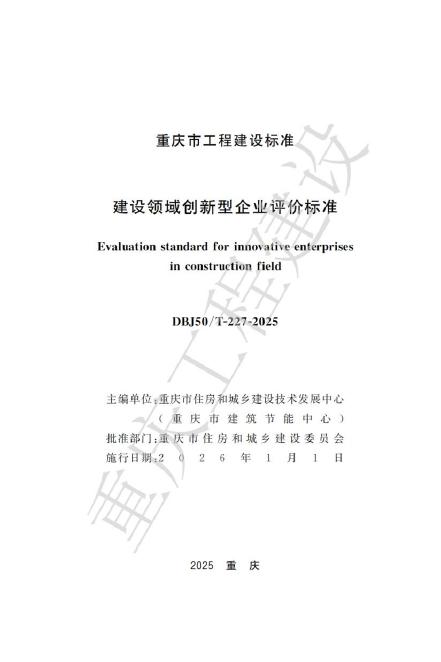 重庆市工程建设标准

建设领域创新型企业评价标准

Evaluation standard for innovative enterprises in construction field

DBJ50/T-227-2025

主编单位：重庆市住房和城乡建设技术发展中心
（重庆市建筑节能中心）
批准部门：重庆市住房和城乡建设委员会
施行日期：2026年1月1日

2025 重 庆

重庆工程建设